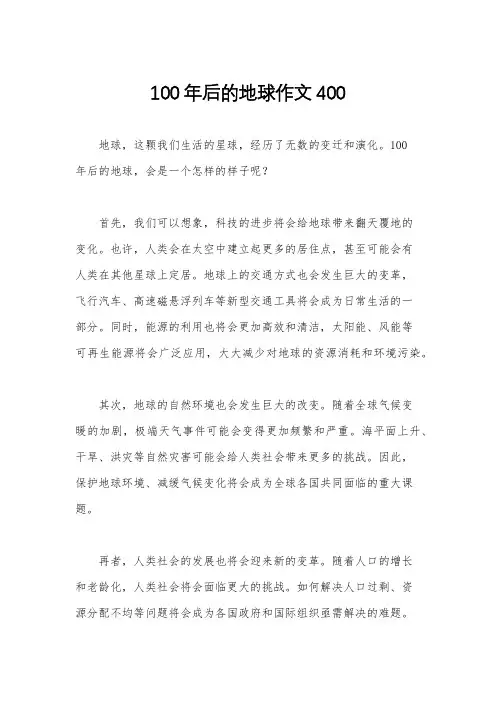 100年后的地球作文400

地球，这颗我们生活的星球，经历了无数的变迁和演化。100年后的地球，会是一个怎样的样子呢？

首先，我们可以想象，科技的进步将会给地球带来翻天覆地的变化。也许，人类会在太空中建立起更多的居住点，甚至可能会有人类在其他星球上定居。地球上的交通方式也会发生巨大的变革，飞行汽车、高速磁悬浮列车等新型交通工具将会成为日常生活的一部分。同时，能源的利用也将会更加高效和清洁，太阳能、风能等可再生能源将会广泛应用，大大减少对地球的资源消耗和环境污染。

其次，地球的自然环境也会发生巨大的改变。随着全球气候变暖的加剧，极端天气事件可能会变得更加频繁和严重。海平面上升、干旱、洪灾等自然灾害可能会给人类社会带来更多的挑战。因此，保护地球环境、减缓气候变化将会成为全球各国共同面临的重大课题。

再者，人类社会的发展也将会迎来新的变革。随着人口的增长和老龄化，人类社会将会面临更大的挑战。如何解决人口过剩、资源分配不均等问题将会成为各国政府和国际组织亟需解决的难题。